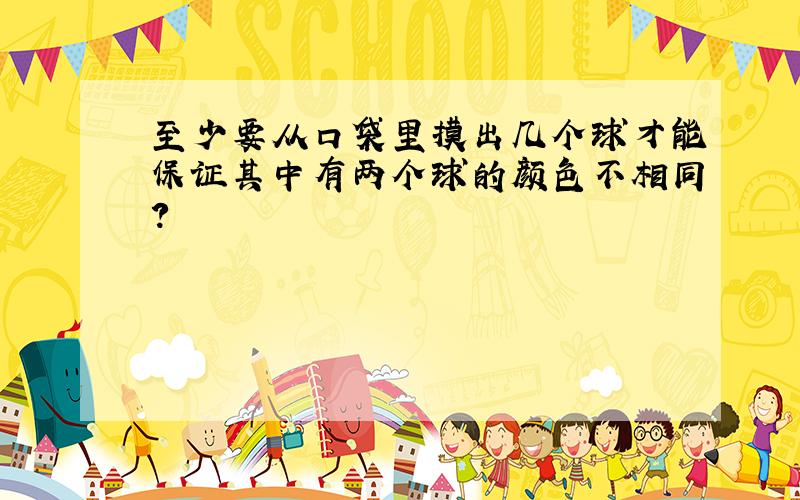 SCHOOL

至少要从口袋里摸出几个球才能保证其中有两个球的颜色不相同?